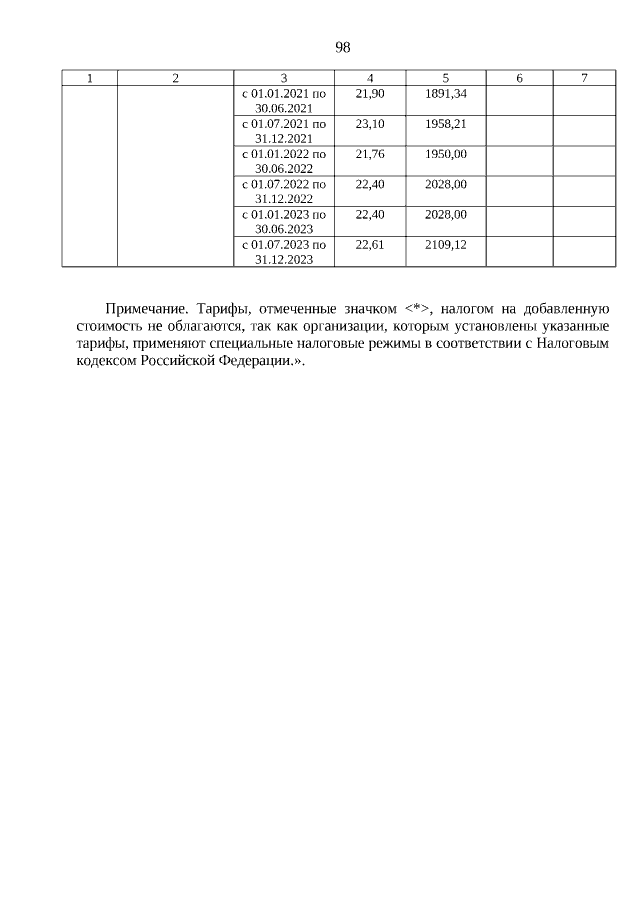 98

| 1 | 2 | 3 | 4 | 5 | 6 | 7 |
|---|---|---|---|---|---|---|
| | | с 01.01.2021 по 30.06.2021 | 21,90 | 1891,34 | | |
| | | с 01.07.2021 по 31.12.2021 | 23,10 | 1958,21 | | |
| | | с 01.01.2022 по 30.06.2022 | 21,76 | 1950,00 | | |
| | | с 01.07.2022 по 31.12.2022 | 22,40 | 2028,00 | | |
| | | с 01.01.2023 по 30.06.2023 | 22,40 | 2028,00 | | |
| | | с 01.07.2023 по 31.12.2023 | 22,61 | 2109,12 | | |

Примечание. Тарифы, отмеченные значком <*>, налогом на добавленную стоимость не облагаются, так как организации, которым установлены указанные тарифы, применяют специальные налоговые режимы в соответствии с Налоговым кодексом Российской Федерации.».